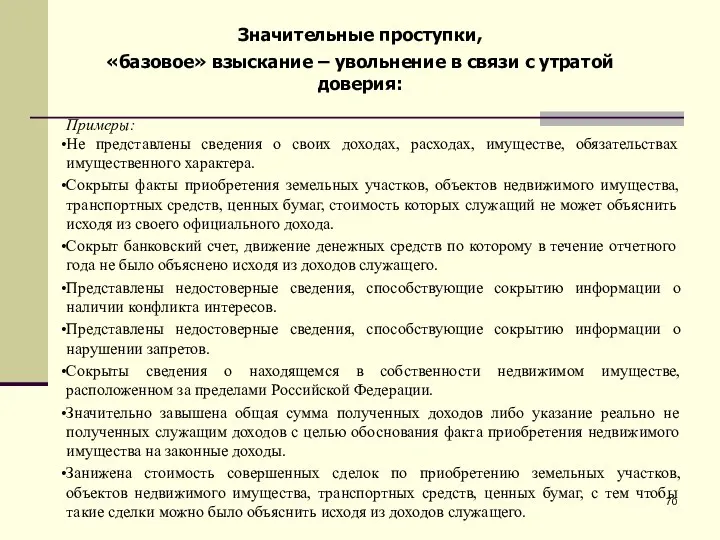 Значительные проступки,
«базовое» взыскание – увольнение в связи с утратой доверия:

Примеры:
•Не представлены сведения о своих доходах, расходах, имуществе, обязательствах имущественного характера.
•Сокрыты факты приобретения земельных участков, объектов недвижимого имущества, транспортных средств, ценных бумаг, стоимость которых служащий не может объяснить исходя из своего официального дохода.
•Сокрыт банковский счет, движение денежных средств по которому в течение отчетного года не было объяснено исходя из доходов служащего.
•Представлены недостоверные сведения, способствующие сокрытию информации о наличии конфликта интересов.
•Представлены недостоверные сведения, способствующие сокрытию информации о нарушении запретов.
•Сокрыты сведения о находящемся в собственности недвижимом имуществе, расположенном за пределами Российской Федерации.
•Значительно завышена общая сумма полученных доходов либо указание реально не полученных служащим доходов с целью обоснования факта приобретения недвижимого имущества на законные доходы.
•Занижена стоимость совершенных сделок по приобретению земельных участков, объектов недвижимого имущества, транспортных средств, ценных бумаг, с тем чтобы такие сделки можно было объяснить исходя из доходов служащего.

70